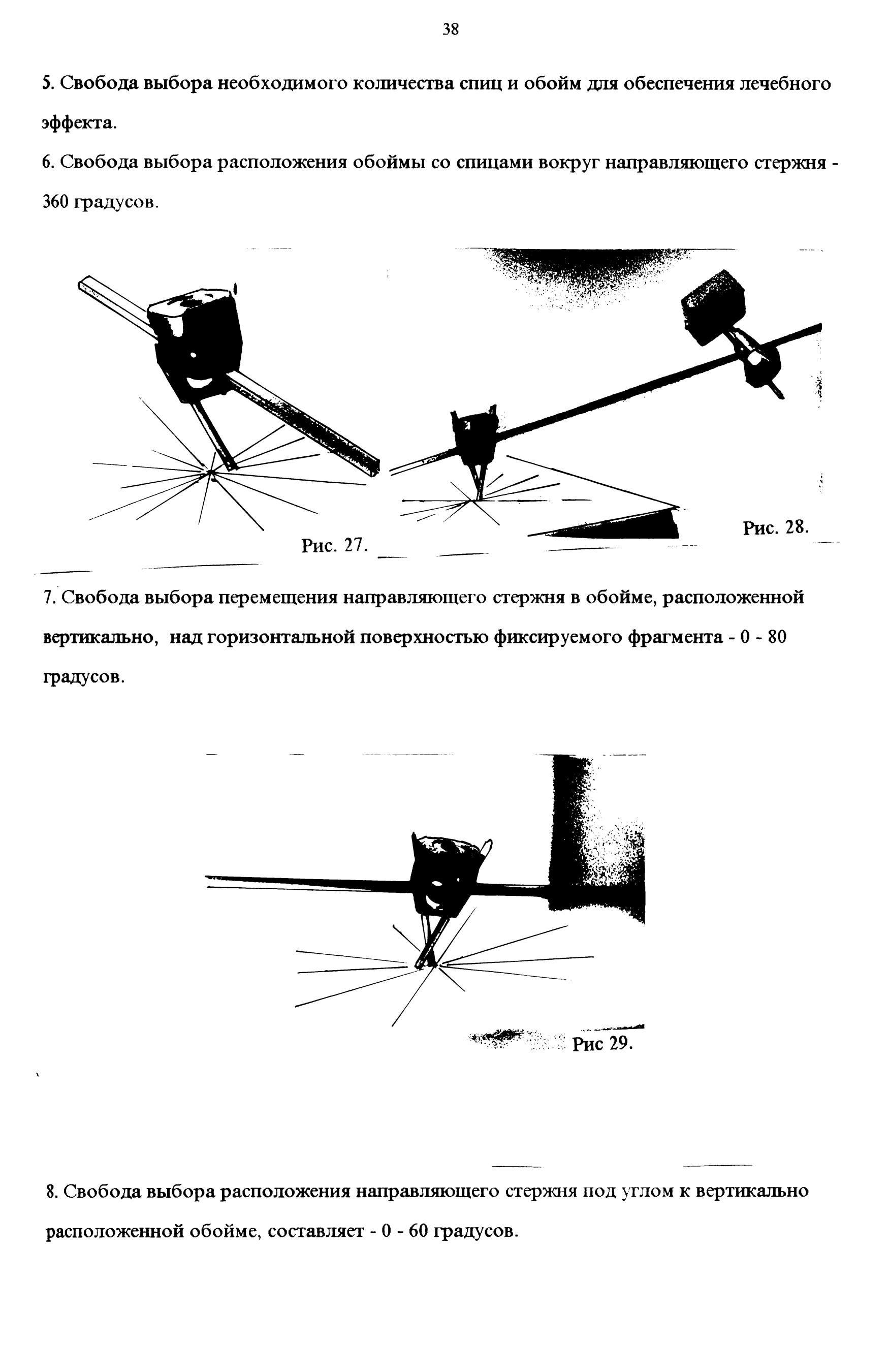 38

5. Свобода выбора необходимого количества спиц и обойм для обеспечения лечебного эффекта.

6. Свобода выбора расположения обоймы со спицами вокруг направляющего стержня - 360 градусов.

Рис. 27.

Рис. 28.

7. Свобода выбора перемещения направляющего стержня в обойме, расположенной вертикально, над горизонтальной поверхностью фиксируемого фрагмента - 0 - 80 градусов.

Рис 29.

8. Свобода выбора расположения направляющего стержня под углом к вертикально расположенной обойме, составляет - 0 - 60 градусов.